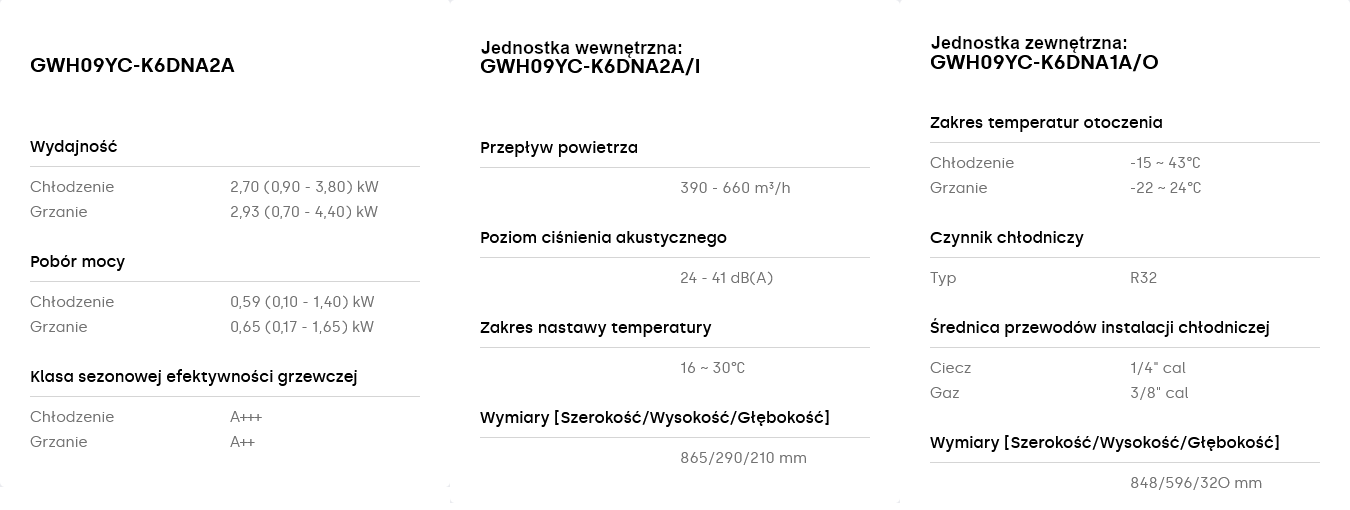 GWH09YC-K6DNA2A

Wydajność

Chłodzenie 2,70 (0,90 - 3,80) kW
Grzanie 2,93 (0,70 - 4,40) kW

Pobór mocy

Chłodzenie 0,59 (0,10 - 1,40) kW
Grzanie 0,65 (0,17 - 1,65) kW

Klasa sezonowej efektywności grzewczej

Chłodzenie A+++
Grzanie A++

Jednostka wewnętrzna:
GWH09YC-K6DNA2A/I

Przepływ powietrza

390 - 660 m³/h

Poziom ciśnienia akustycznego

24 - 41 dB(A)

Zakres nastawy temperatury

16 ~ 30°C

Wymiary [Szerokość/Wysokość/Głębokość]

865/290/210 mm

Jednostka zewnętrzna:
GWH09YC-K6DNA1A/O

Zakres temperatur otoczenia

Chłodzenie -15 ~ 43°C
Grzanie -22 ~ 24°C

Czynnik chłodniczy

Typ R32

Średnica przewodów instalacji chłodniczej

Ciecz 1/4" cal
Gaz 3/8" cal

Wymiary [Szerokość/Wysokość/Głębokość]

848/596/32O mm